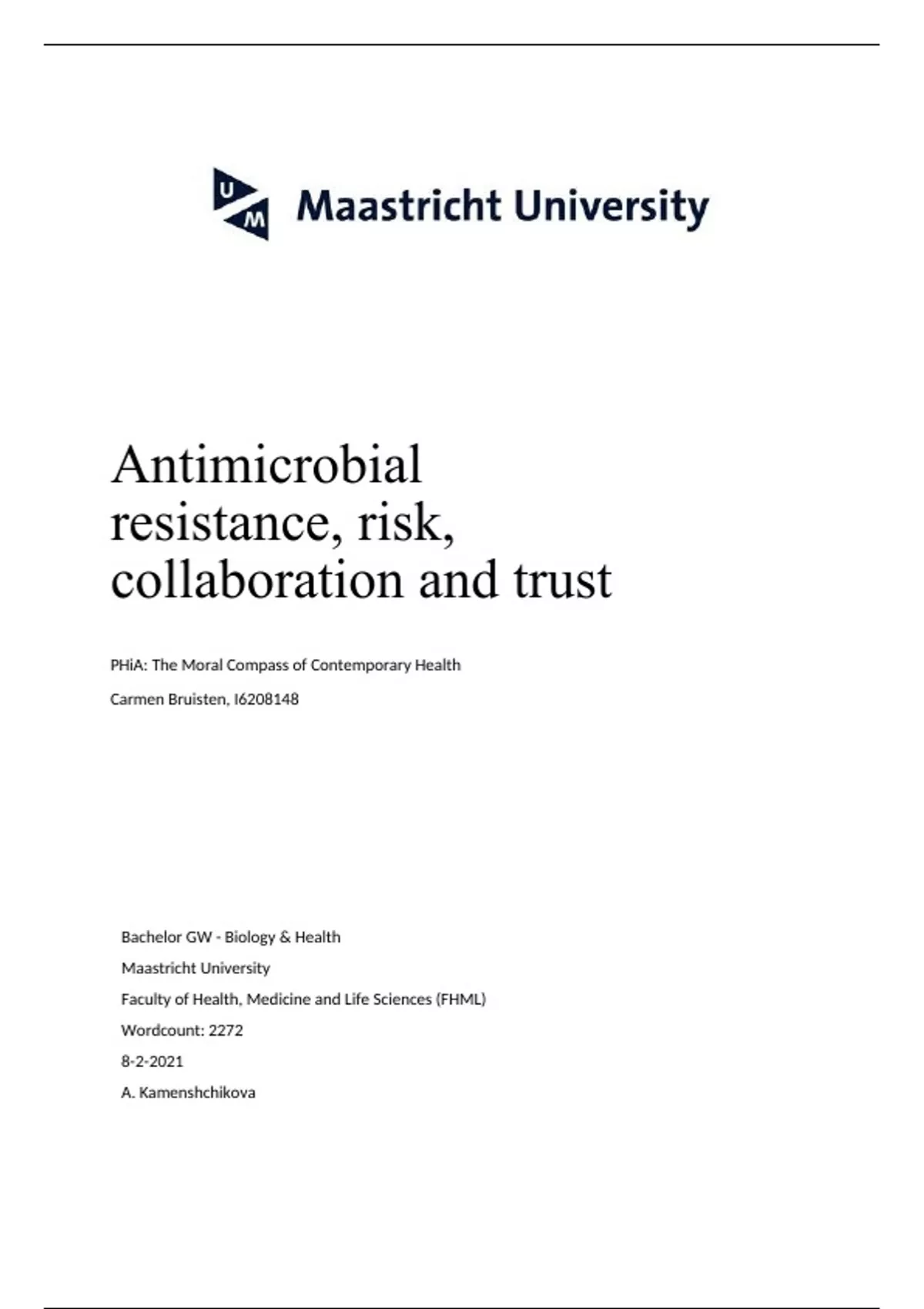 UM Maastricht University

Antimicrobial resistance, risk, collaboration and trust

PHiA: The Moral Compass of Contemporary Health

Carmen Bruisten, I6208148

Bachelor GW - Biology & Health

Maastricht University

Faculty of Health, Medicine and Life Sciences (FHML)

Wordcount: 2272

8-2-2021

A. Kamenshchikova